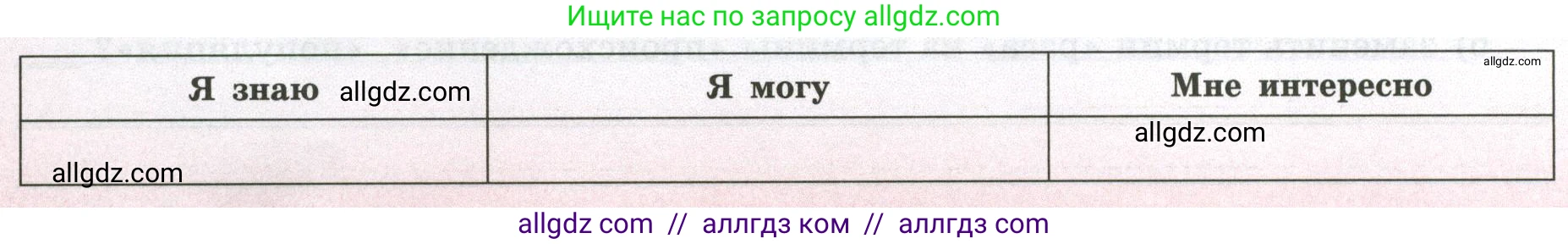 Ищите нас по запросу allgdz.com

allgdz.com

| Я знаю allgdz.com | Я могу | Мне интересно |
|---|---|---|
| allgdz.com | | allgdz.com |

allgdz com // аллгдз ком // аллгдз com